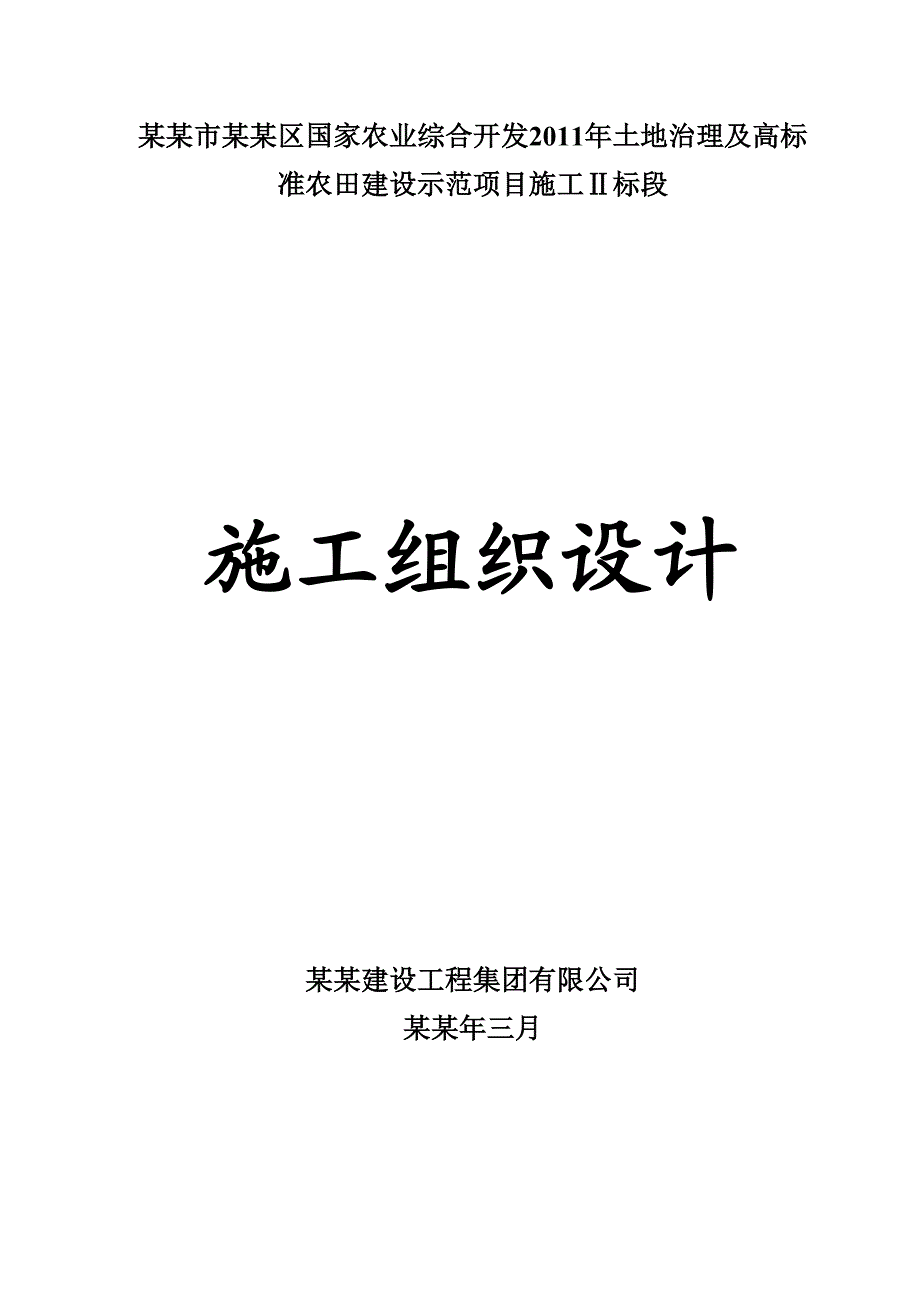 某某市某某区国家农业综合开发2011年土地治理及高标准农田建设示范项目施工Ⅱ标段

施工组织设计

某某建设工程集团有限公司

某某年三月